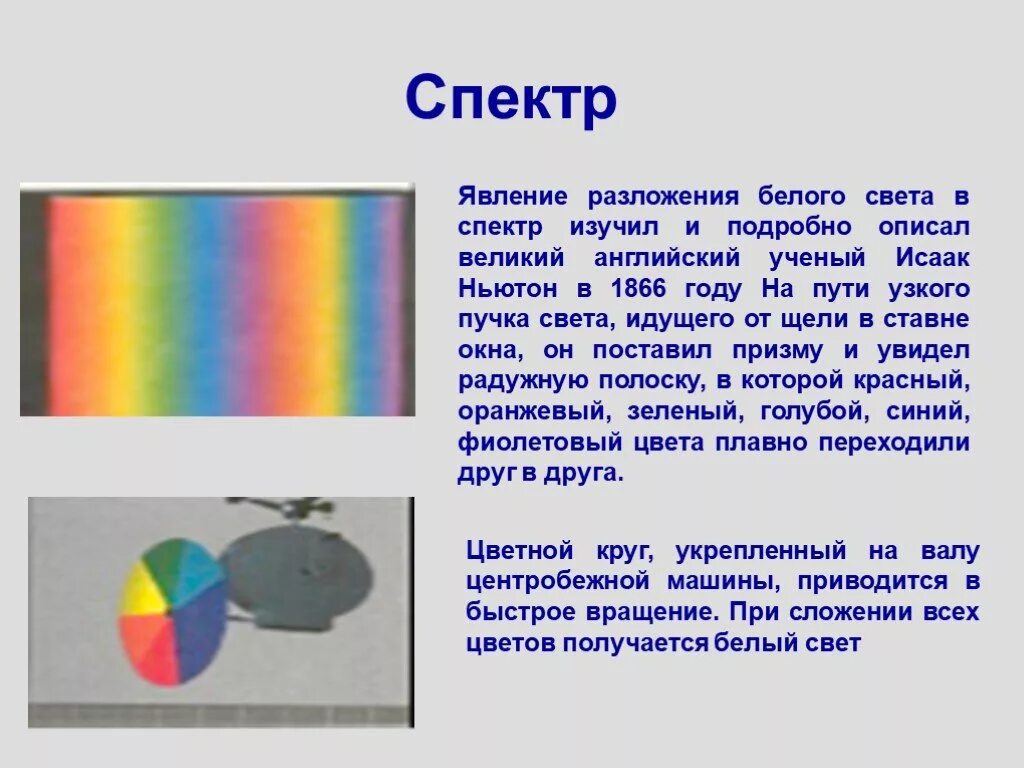 Спектр

Явление разложения белого света в спектр изучил и подробно описал великий английский ученый Исаак Ньютон в 1866 году На пути узкого пучка света, идущего от щели в ставне окна, он поставил призму и увидел радужную полоску, в которой красный, оранжевый, зеленый, голубой, синий, фиолетовый цвета плавно переходили друг в друга.

Цветной круг, укрепленный на валу центробежной машины, приводится в быстрое вращение. При сложении всех цветов получается белый свет